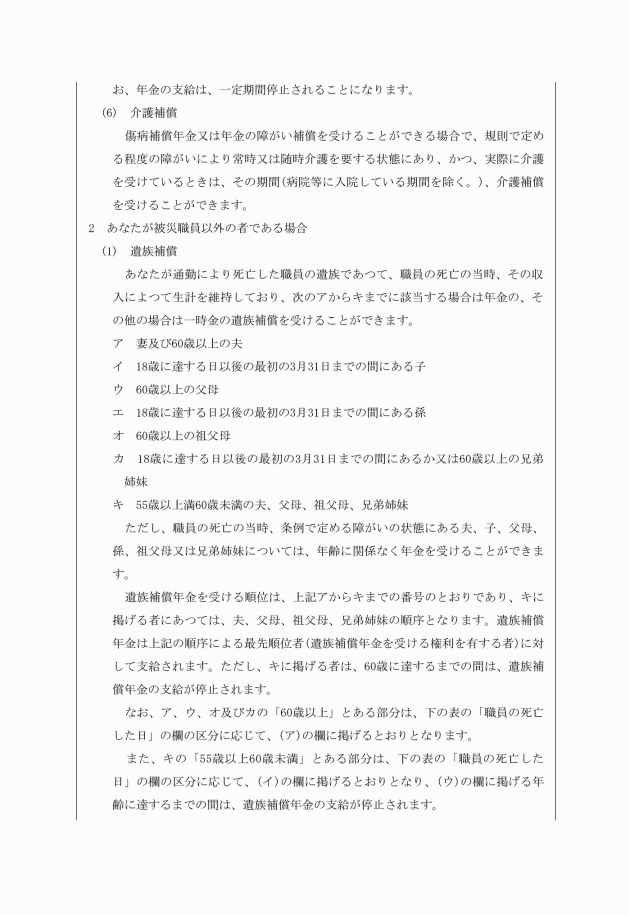 お、年金の支給は、一定期間停止されることになります。

(6)　介護補償

傷病補償年金又は年金の障がい補償を受けることができる場合で、規則で定める程度の障がいにより常時又は随時介護を要する状態にあり、かつ、実際に介護を受けているときは、その期間(病院等に入院している期間を除く。)、介護補償を受けることができます。

2　あなたが被災職員以外の者である場合

(1)　遺族補償

あなたが通勤により死亡した職員の遺族であつて、職員の死亡の当時、その収入によつて生計を維持しており、次のアからキまでに該当する場合は年金の、その他の場合は一時金の遺族補償を受けることができます。

ア　妻及び60歳以上の夫

イ　18歳に達する日以後の最初の3月31日までの間にある子

ウ　60歳以上の父母

エ　18歳に達する日以後の最初の3月31日までの間にある孫

オ　60歳以上の祖父母

カ　18歳に達する日以後の最初の3月31日までの間にあるか又は60歳以上の兄弟姉妹

キ　55歳以上満60歳未満の夫、父母、祖父母、兄弟姉妹

ただし、職員の死亡の当時、条例で定める障がいの状態にある夫、子、父母、孫、祖父母又は兄弟姉妹については、年齢に関係なく年金を受けることができます。

遺族補償年金を受ける順位は、上記アからキまでの番号のとおりであり、キに掲げる者にあつては、夫、父母、祖父母、兄弟姉妹の順序となります。遺族補償年金は上記の順序による最先順位者(遺族補償年金を受ける権利を有する者)に対して支給されます。ただし、キに掲げる者は、60歳に達するまでの間は、遺族補償年金の支給が停止されます。

なお、ア、ウ、オ及びカの「60歳以上」とある部分は、下の表の「職員の死亡した日」の欄の区分に応じて、(ア)の欄に掲げるとおりとなります。

また、キの「55歳以上60歳未満」とある部分は、下の表の「職員の死亡した日」の欄の区分に応じて、(イ)の欄に掲げるとおりとなり、(ウ)の欄に掲げる年齢に達するまでの間は、遺族補償年金の支給が停止されます。